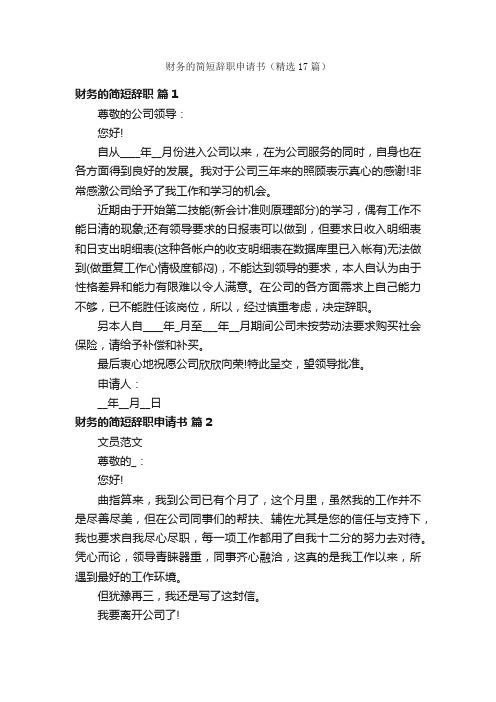 财务的简短辞职申请书（精选17篇）

财务的简短辞职 篇1

尊敬的公司领导：

您好!

自从____年__月份进入公司以来，在为公司服务的同时，自身也在各方面得到良好的发展。我对于公司三年来的照顾表示真心的感谢!非常感激公司给予了我工作和学习的机会。

近期由于开始第二技能(新会计准则原理部分)的学习，偶有工作不能日清的现象;还有领导要求的日报表可以做到，但要求日收入明细表和日支出明细表(这种各帐户的收支明细表在数据库里已入帐有)无法做到(做重复工作心情极度郁闷)，不能达到领导的要求，本人自认为由于性格差异和能力有限难以令人满意。在公司的各方面需求上自己能力不够，已不能胜任该岗位，所以，经过慎重考虑，决定辞职。

另本人自____年_月至___年__月期间公司未按劳动法要求购买社会保险，请给予补偿和补买。

最后衷心地祝愿公司欣欣向荣!特此呈交，望领导批准。

申请人：

__年__月__日

财务的简短辞职申请书 篇2

文员范文

尊敬的_：

您好!

曲指算来，我到公司已有个月了，这个月里，虽然我的工作并不是尽善尽美，但在公司同事们的帮扶、辅佐尤其是您的信任与支持下，我也要求自我尽心尽职，每一项工作都用了自我十二分的努力去对待。凭心而论，领导青睐器重，同事齐心融洽，这真的是我工作以来，所遇到最好的工作环境。

但犹豫再三，我还是写了这封信。

我要离开公司了!